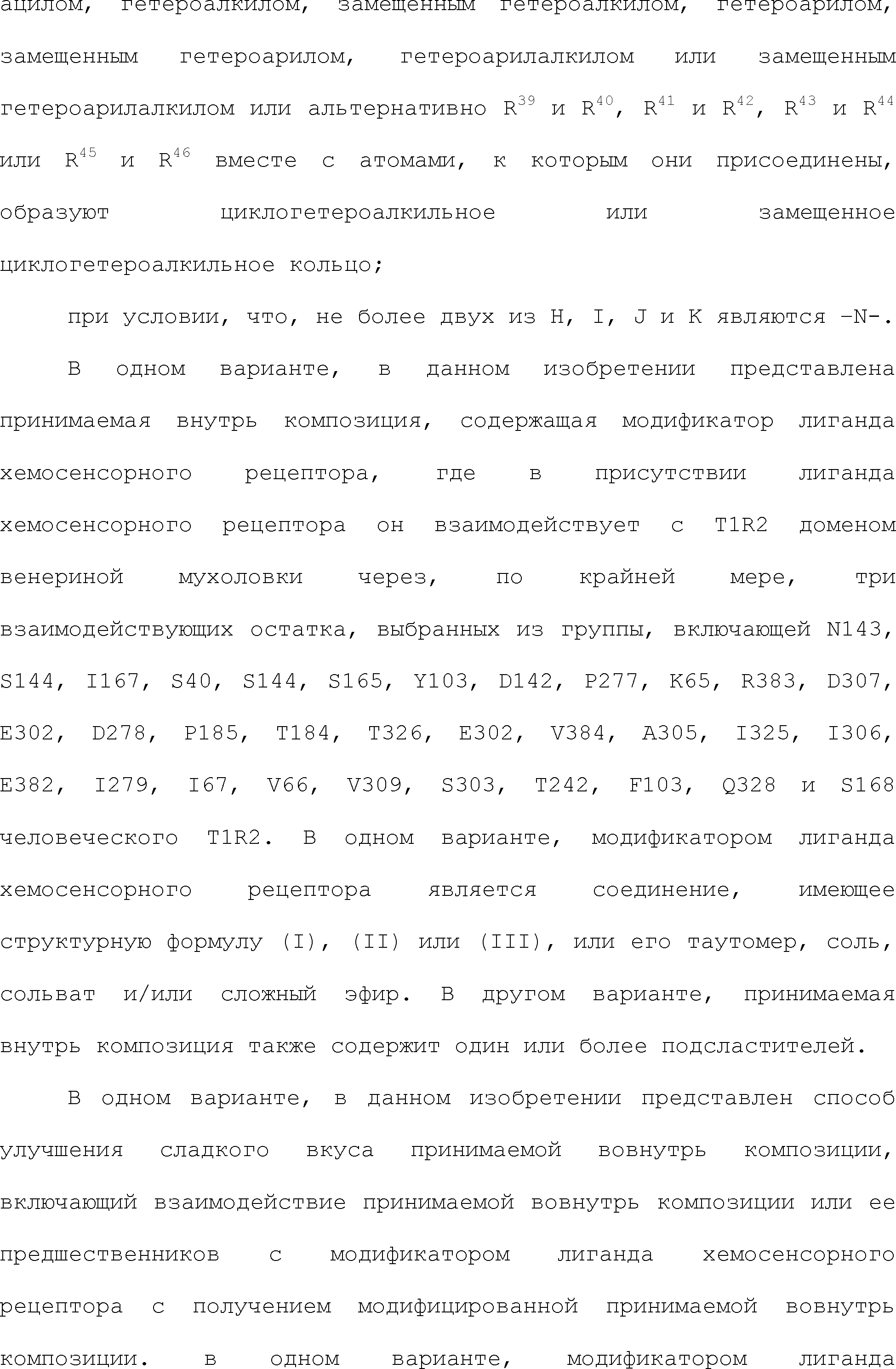 ацилом, гетероалкилом, замещенным гетероалкилом, гетероарилом, замещенным гетероарилом, гетероарилалкилом или замещенным гетероарилалкилом или альтернативно $R^{39}$ и $R^{40}$, $R^{41}$ и $R^{42}$, $R^{43}$ и $R^{44}$ или $R^{45}$ и $R^{46}$ вместе с атомами, к которым они присоединены, образуют циклогетероалкильное или замещенное циклогетероалкильное кольцо;

при условии, что, не более двух из H, I, J и K являются -N-.

В одном варианте, в данном изобретении представлена принимаемая внутрь композиция, содержащая модификатор лиганда хемосенсорного рецептора, где в присутствии лиганда хемосенсорного рецептора он взаимодействует с T1R2 доменом венериной мухоловки через, по крайней мере, три взаимодействующих остатка, выбранных из группы, включающей N143, S144, I167, S40, S144, S165, Y103, D142, P277, K65, R383, D307, E302, D278, P185, T184, T326, E302, V384, A305, I325, I306, E382, I279, I67, V66, V309, S303, T242, F103, Q328 и S168 человеческого T1R2. В одном варианте, модификатором лиганда хемосенсорного рецептора является соединение, имеющее структурную формулу (I), (II) или (III), или его таутомер, соль, сольват и/или сложный эфир. В другом варианте, принимаемая внутрь композиция также содержит один или более подсластителей.

В одном варианте, в данном изобретении представлен способ улучшения сладкого вкуса принимаемой вовнутрь композиции, включающий взаимодействие принимаемой вовнутрь композиции или ее предшественников с модификатором лиганда хемосенсорного рецептора с получением модифицированной принимаемой вовнутрь композиции. в одном варианте, модификатором лиганда